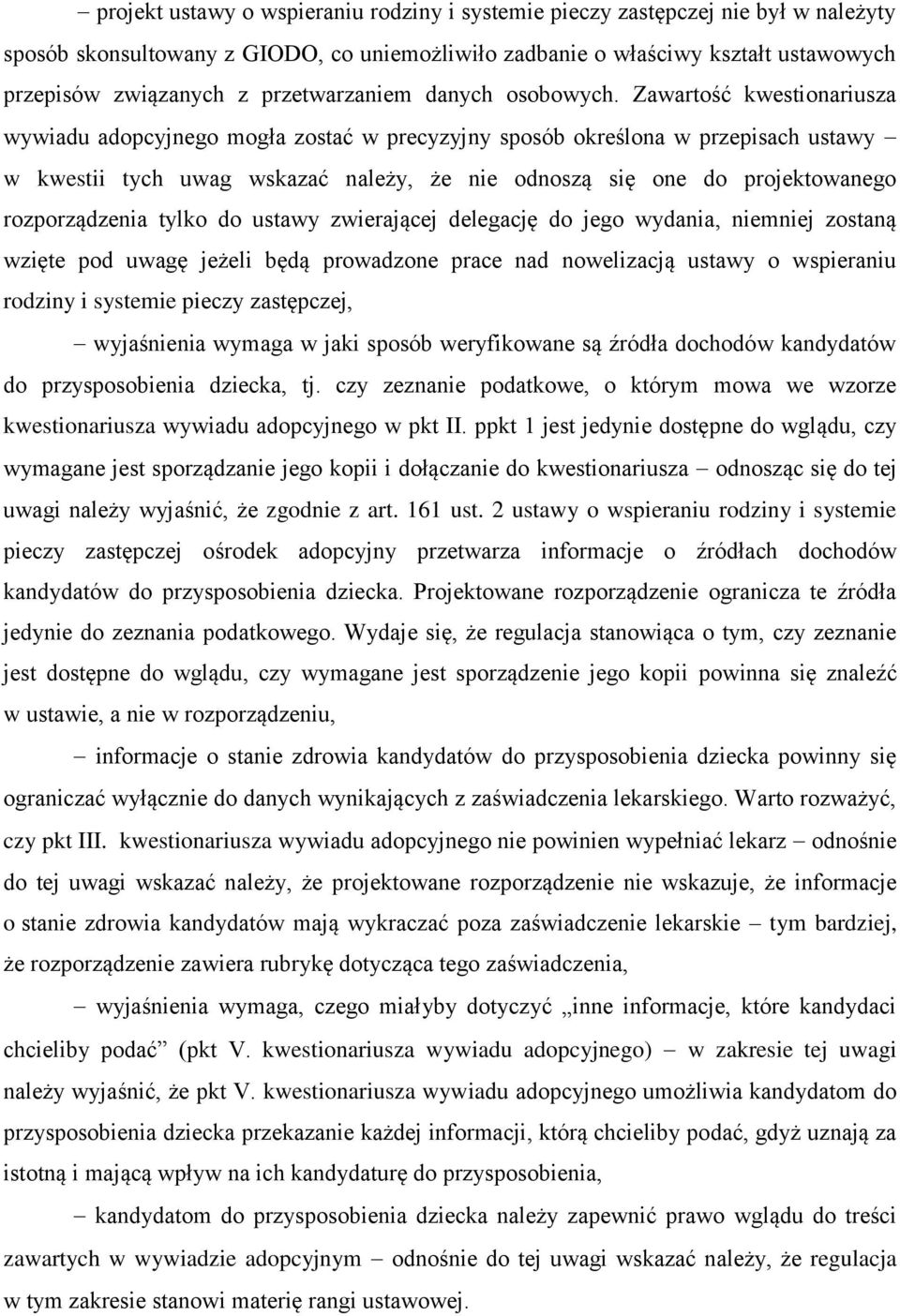 – projekt ustawy o wspieraniu rodziny i systemie pieczy zastępczej nie był w należyty sposób skonsultowany z GIODO, co uniemożliwiło zadbanie o właściwy kształt ustawowych przepisów związanych z przetwarzaniem danych osobowych. Zawartość kwestionariusza wywiadu adopcyjnego mogła zostać w precyzyjny sposób określona w przepisach ustawy – w kwestii tych uwag wskazać należy, że nie odnoszą się one do projektowanego rozporządzenia tylko do ustawy zwierającej delegację do jego wydania, niemniej zostaną wzięte pod uwagę jeżeli będą prowadzone prace nad nowelizacją ustawy o wspieraniu rodziny i systemie pieczy zastępczej,

– wyjaśnienia wymaga w jaki sposób weryfikowane są źródła dochodów kandydatów do przysposobienia dziecka, tj. czy zeznanie podatkowe, o którym mowa we wzorze kwestionariusza wywiadu adopcyjnego w pkt II. ppkt 1 jest jedynie dostępne do wglądu, czy wymagane jest sporządzanie jego kopii i dołączanie do kwestionariusza – odnosząc się do tej uwagi należy wyjaśnić, że zgodnie z art. 161 ust. 2 ustawy o wspieraniu rodziny i systemie pieczy zastępczej ośrodek adopcyjny przetwarza informacje o źródłach dochodów kandydatów do przysposobienia dziecka. Projektowane rozporządzenie ogranicza te źródła jedynie do zeznania podatkowego. Wydaje się, że regulacja stanowiąca o tym, czy zeznanie jest dostępne do wglądu, czy wymagane jest sporządzenie jego kopii powinna się znaleźć w ustawie, a nie w rozporządzeniu,

– informacje o stanie zdrowia kandydatów do przysposobienia dziecka powinny się ograniczać wyłącznie do danych wynikających z zaświadczenia lekarskiego. Warto rozważyć, czy pkt III. kwestionariusza wywiadu adopcyjnego nie powinien wypełniać lekarz – odnośnie do tej uwagi wskazać należy, że projektowane rozporządzenie nie wskazuje, że informacje o stanie zdrowia kandydatów mają wykraczać poza zaświadczenie lekarskie – tym bardziej, że rozporządzenie zawiera rubrykę dotycząca tego zaświadczenia,

– wyjaśnienia wymaga, czego miałyby dotyczyć „inne informacje, które kandydaci chcieliby podać” (pkt V. kwestionariusza wywiadu adopcyjnego) – w zakresie tej uwagi należy wyjaśnić, że pkt V. kwestionariusza wywiadu adopcyjnego umożliwia kandydatom do przysposobienia dziecka przekazanie każdej informacji, którą chcieliby podać, gdyż uznają za istotną i mającą wpływ na ich kandydaturę do przysposobienia,

– kandydatom do przysposobienia dziecka należy zapewnić prawo wglądu do treści zawartych w wywiadzie adopcyjnym – odnośnie do tej uwagi wskazać należy, że regulacja w tym zakresie stanowi materię rangi ustawowej.